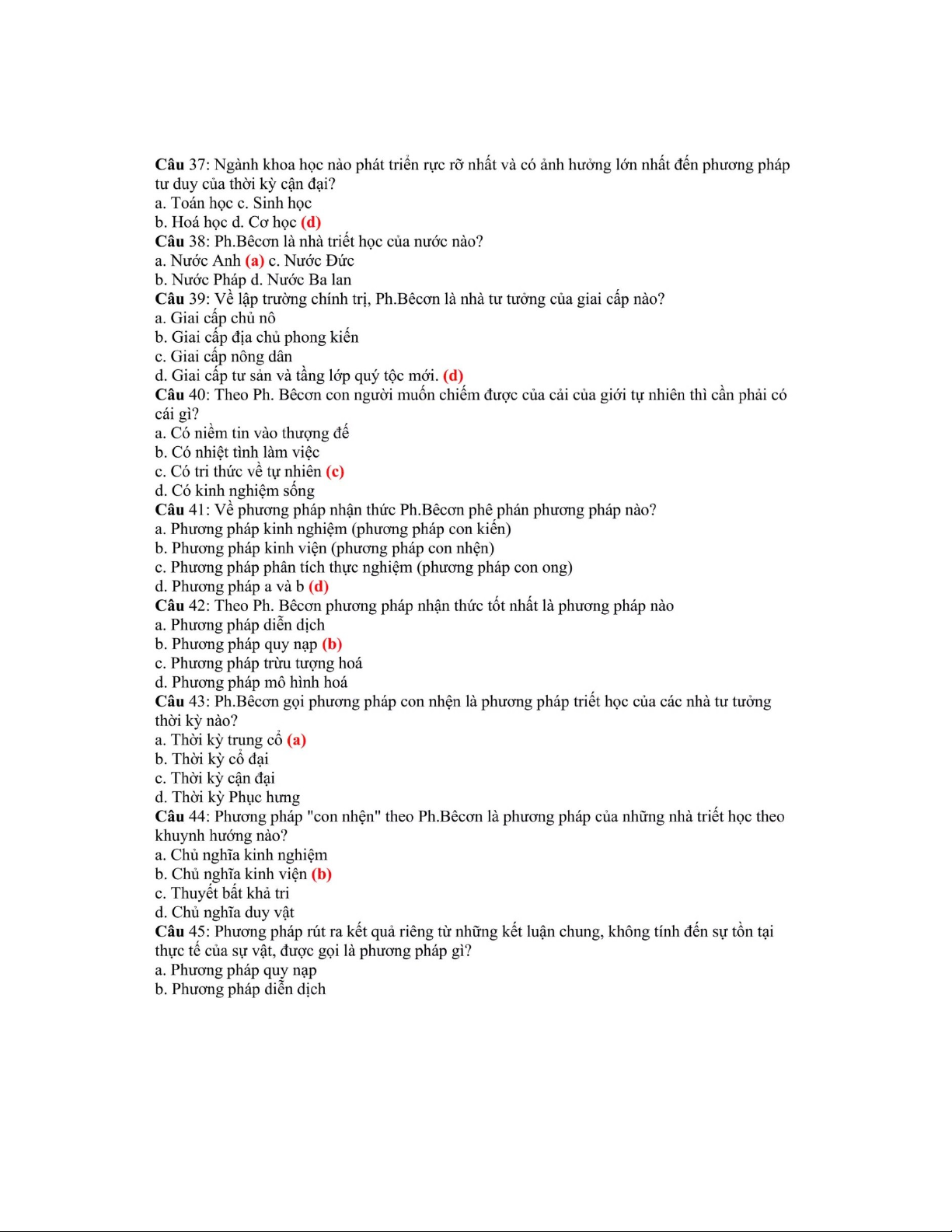 Câu 37: Ngành khoa học nào phát triển rực rỡ nhất và có ảnh hưởng lớn nhất đến phương pháp tư duy của thời kỳ cận đại?
a. Toán học c. Sinh học
b. Hoá học d. Cơ học (d)
Câu 38: Ph.Bêcơn là nhà triết học của nước nào?
a. Nước Anh (a) c. Nước Đức
b. Nước Pháp d. Nước Ba lan
Câu 39: Về lập trường chính trị, Ph.Bêcơn là nhà tư tưởng của giai cấp nào?
a. Giai cấp chủ nô
b. Giai cấp địa chủ phong kiến
c. Giai cấp nông dân
d. Giai cấp tư sản và tầng lớp quý tộc mới. (d)
Câu 40: Theo Ph. Bêcơn con người muốn chiếm được của cải của giới tự nhiên thì cần phải có cái gì?
a. Có niềm tin vào thượng đế
b. Có nhiệt tình làm việc
c. Có tri thức về tự nhiên (c)
d. Có kinh nghiệm sống
Câu 41: Về phương pháp nhận thức Ph.Bêcơn phê phán phương pháp nào?
a. Phương pháp kinh nghiệm (phương pháp con kiến)
b. Phương pháp kinh viện (phương pháp con nhện)
c. Phương pháp phân tích thực nghiệm (phương pháp con ong)
d. Phương pháp a và b (d)
Câu 42: Theo Ph. Bêcơn phương pháp nhận thức tốt nhất là phương pháp nào
a. Phương pháp diễn dịch
b. Phương pháp quy nạp (b)
c. Phương pháp trừu tượng hoá
d. Phương pháp mô hình hoá
Câu 43: Ph.Bêcơn gọi phương pháp con nhện là phương pháp triết học của các nhà tư tưởng thời kỳ nào?
a. Thời kỳ trung cổ (a)
b. Thời kỳ cổ đại
c. Thời kỳ cận đại
d. Thời kỳ Phục hưng
Câu 44: Phương pháp "con nhện" theo Ph.Bêcơn là phương pháp của những nhà triết học theo khuynh hướng nào?
a. Chủ nghĩa kinh nghiệm
b. Chủ nghĩa kinh viện (b)
c. Thuyết bất khả tri
d. Chủ nghĩa duy vật
Câu 45: Phương pháp rút ra kết quả riêng từ những kết luận chung, không tính đến sự tồn tại thực tế của sự vật, được gọi là phương pháp gì?
a. Phương pháp quy nạp
b. Phương pháp diễn dịch